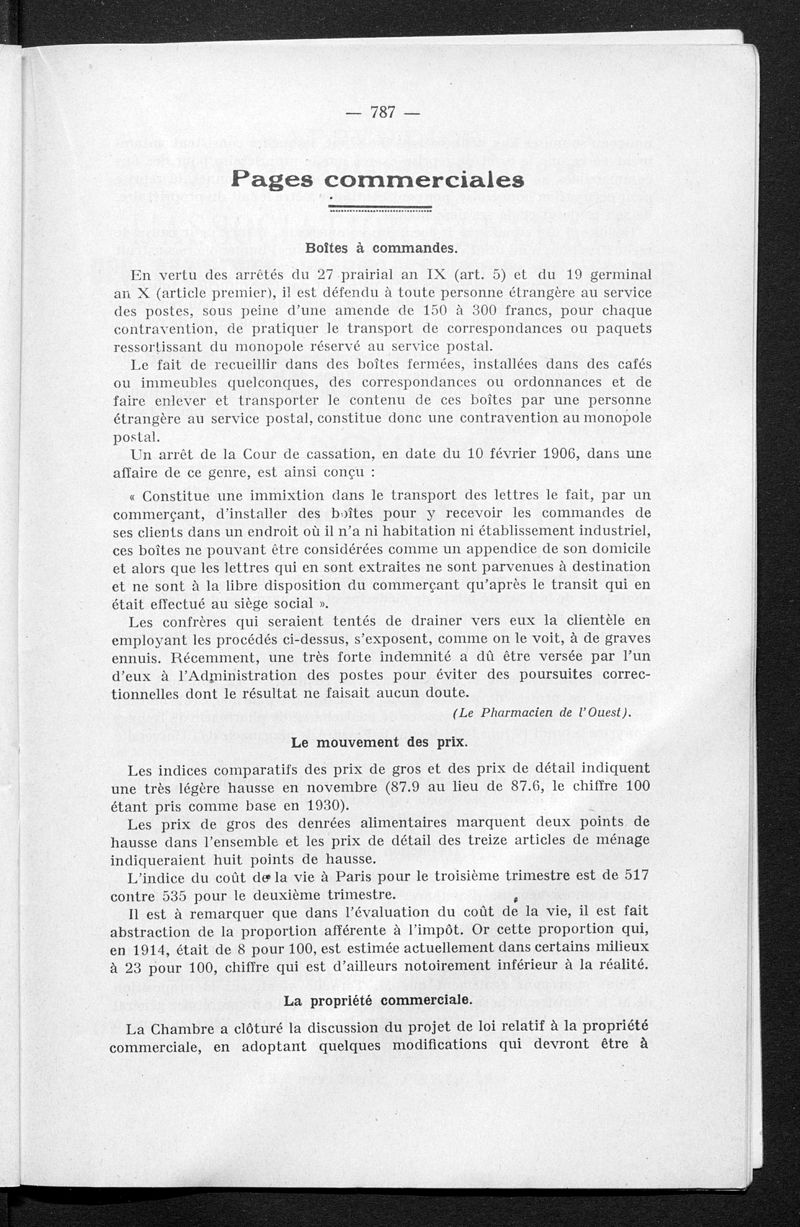 — 787 —

Pages commerciales

Boîtes à commandes.

En vertu des arrêtés du 27 prairial an IX (art. 5) et du 19 germinal an X (article premier), il est défendu à toute personne étrangère au service des postes, sous peine d'une amende de 150 à 300 francs, pour chaque contravention, de pratiquer le transport de correspondances ou paquets ressortissant du monopole réservé au service postal.

Le fait de recueillir dans des boîtes fermées, installées dans des cafés ou immeubles quelconques, des correspondances ou ordonnances et de faire enlever et transporter le contenu de ces boîtes par une personne étrangère au service postal, constitue donc une contravention au monopole postal.

Un arrêt de la Cour de cassation, en date du 10 février 1906, dans une affaire de ce genre, est ainsi conçu :

« Constitue une immixtion dans le transport des lettres le fait, par un commerçant, d'installer des boîtes pour y recevoir les commandes de ses clients dans un endroit où il n'a ni habitation ni établissement industriel, ces boîtes ne pouvant être considérées comme un appendice de son domicile et alors que les lettres qui en sont extraites ne sont parvenues à destination et ne sont à la libre disposition du commerçant qu'après le transit qui en était effectué au siège social ».

Les confrères qui seraient tentés de drainer vers eux la clientèle en employant les procédés ci-dessus, s'exposent, comme on le voit, à de graves ennuis. Récemment, une très forte indemnité a dû être versée par l'un d'eux à l'Administration des postes pour éviter des poursuites correctionnelles dont le résultat ne faisait aucun doute.

(Le Pharmacien de l'Ouest).

Le mouvement des prix.

Les indices comparatifs des prix de gros et des prix de détail indiquent une très légère hausse en novembre (87.9 au lieu de 87.6, le chiffre 100 étant pris comme base en 1930).

Les prix de gros des denrées alimentaires marquent deux points de hausse dans l'ensemble et les prix de détail des treize articles de ménage indiqueraient huit points de hausse.

L'indice du coût de la vie à Paris pour le troisième trimestre est de 517 contre 535 pour le deuxième trimestre.

Il est à remarquer que dans l'évaluation du coût de la vie, il est fait abstraction de la proportion afférente à l'impôt. Or cette proportion qui, en 1914, était de 8 pour 100, est estimée actuellement dans certains milieux à 23 pour 100, chiffre qui est d'ailleurs notoirement inférieur à la réalité.

La propriété commerciale.

La Chambre a clôturé la discussion du projet de loi relatif à la propriété commerciale, en adoptant quelques modifications qui devront être à